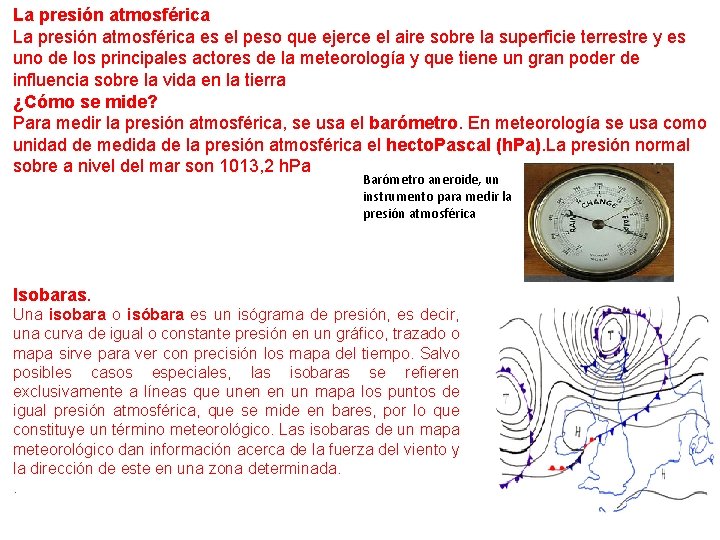 La presión atmosférica
La presión atmosférica es el peso que ejerce el aire sobre la superficie terrestre y es uno de los principales actores de la meteorología y que tiene un gran poder de influencia sobre la vida en la tierra
¿Cómo se mide?
Para medir la presión atmosférica, se usa el barómetro. En meteorología se usa como unidad de medida de la presión atmosférica el hectoPascal (hPa).La presión normal sobre a nivel del mar son 1013,2 hPa

Barómetro aneroide, un instrumento para medir la presión atmosférica

RAIN CHANGE FAIR

Isobaras.
Una isobara o isóbara es un isógrama de presión, es decir, una curva de igual o constante presión en un gráfico, trazado o mapa sirve para ver con precisión los mapa del tiempo. Salvo posibles casos especiales, las isobaras se refieren exclusivamente a líneas que unen en un mapa los puntos de igual presión atmosférica, que se mide en bares, por lo que constituye un término meteorológico. Las isobaras de un mapa meteorológico dan información acerca de la fuerza del viento y la dirección de este en una zona determinada.
.

T
T
H
H